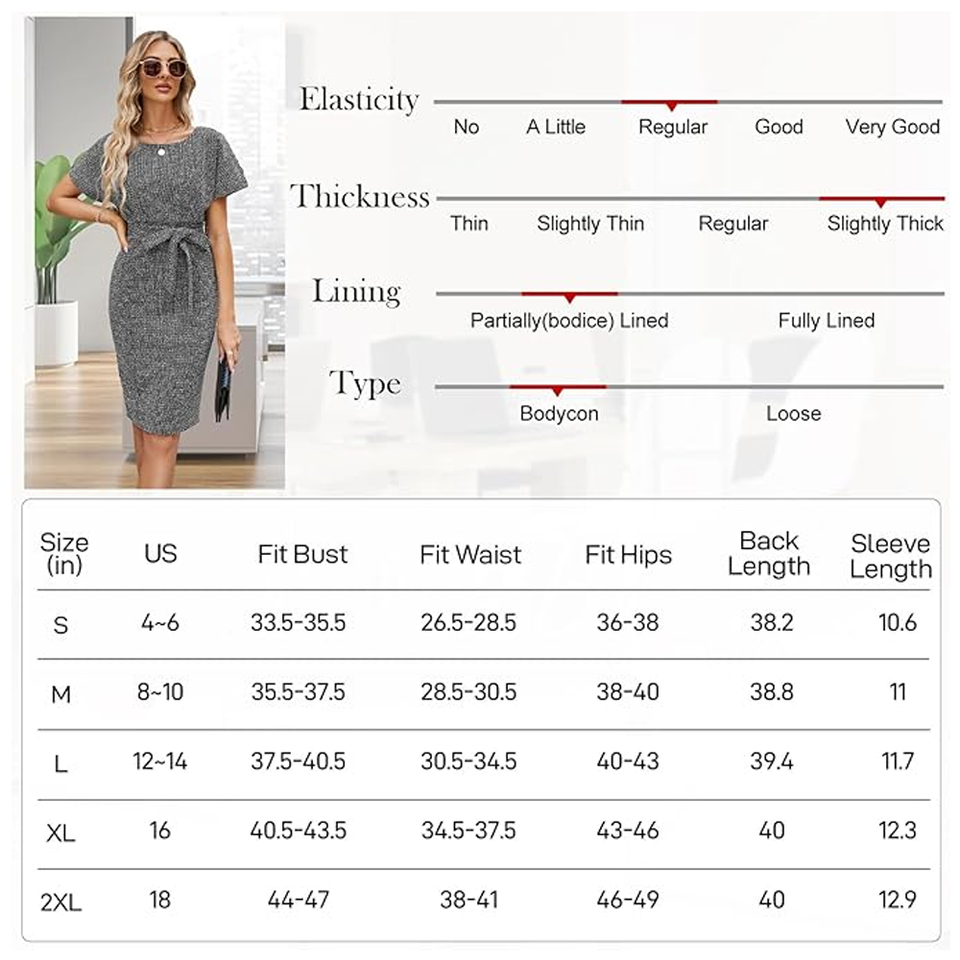 Elasticity
No A Little Regular Good Very Good

Thickness
Thin Slightly Thin Regular Slightly Thick

Lining
Partially(bodice) Lined Fully Lined

Type
Bodycon Loose

| Size (in) | US | Fit Bust | Fit Waist | Fit Hips | Back Length | Sleeve Length |
|---|---|---|---|---|---|---|
| S | 4~6 | 33.5-35.5 | 26.5-28.5 | 36-38 | 38.2 | 10.6 |
| M | 8~10 | 35.5-37.5 | 28.5-30.5 | 38-40 | 38.8 | 11 |
| L | 12~14 | 37.5-40.5 | 30.5-34.5 | 40-43 | 39.4 | 11.7 |
| XL | 16 | 40.5-43.5 | 34.5-37.5 | 43-46 | 40 | 12.3 |
| 2XL | 18 | 44-47 | 38-41 | 46-49 | 40 | 12.9 |